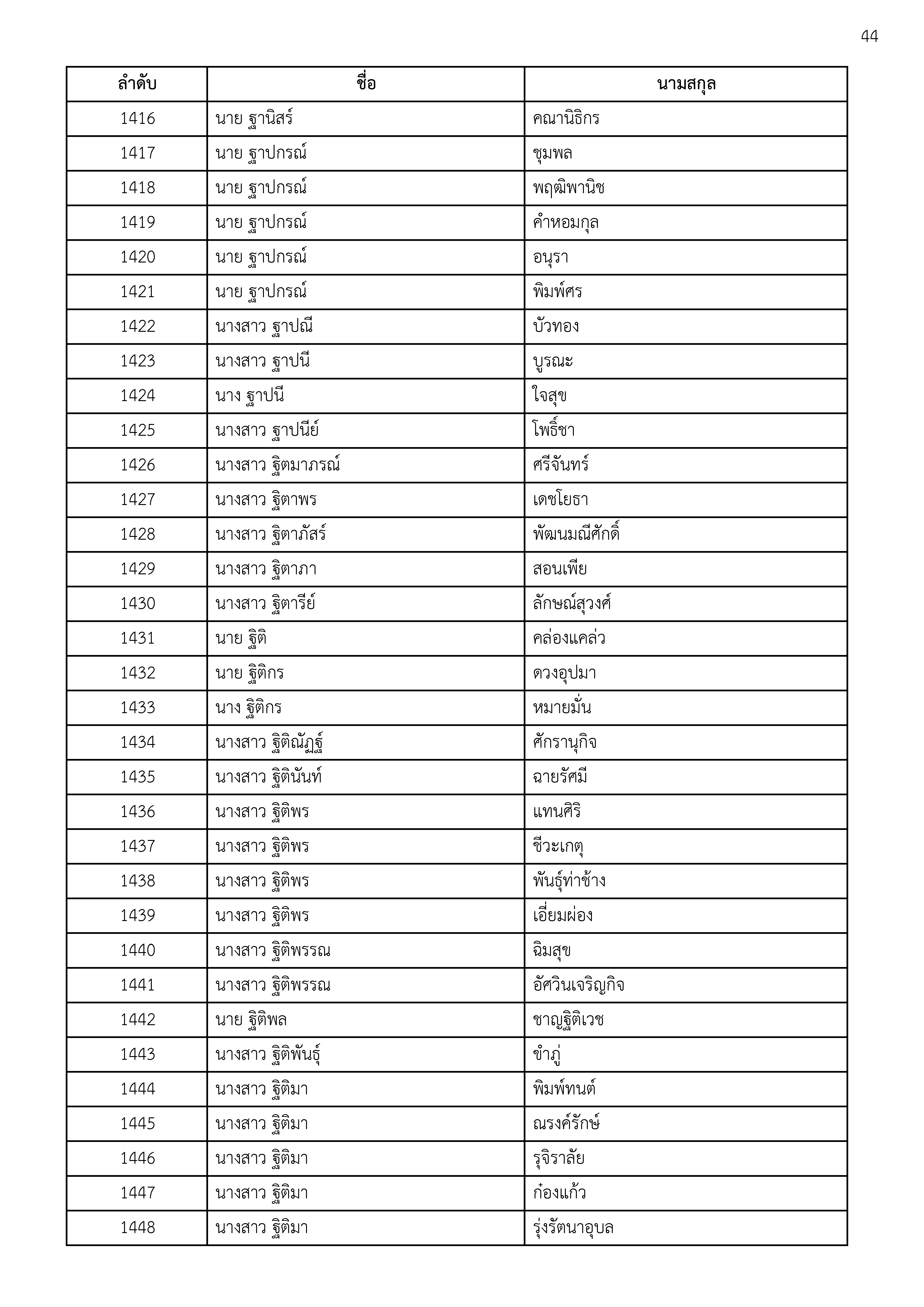 44

| ลำดับ | ชื่อ | นามสกุล |
|---|---|---|
| 1416 | นาย ฐานิสร์ | คณานิธิกร |
| 1417 | นาย ฐาปกรณ์ | ชุมพล |
| 1418 | นาย ฐาปกรณ์ | พฤฒิพานิช |
| 1419 | นาย ฐาปกรณ์ | คำหอมกุล |
| 1420 | นาย ฐาปกรณ์ | อนุรา |
| 1421 | นาย ฐาปกรณ์ | พิมพ์ศร |
| 1422 | นางสาว ฐาปณี | บัวทอง |
| 1423 | นางสาว ฐาปนี | บูรณะ |
| 1424 | นาง ฐาปนี | ใจสุข |
| 1425 | นางสาว ฐาปนีย์ | โพธิ์ชา |
| 1426 | นางสาว ฐิตมาภรณ์ | ศรีจันทร์ |
| 1427 | นางสาว ฐิตาพร | เดชโยธา |
| 1428 | นางสาว ฐิตาภัสร์ | พัฒนมณีศักดิ์ |
| 1429 | นางสาว ฐิตาภา | สอนเพีย |
| 1430 | นางสาว ฐิตารีย์ | ลักษณ์สุวงศ์ |
| 1431 | นาย ฐิติ | คล่องแคล่ว |
| 1432 | นาย ฐิติกร | ดวงอุปมา |
| 1433 | นาง ฐิติกร | หมายมั่น |
| 1434 | นางสาว ฐิติณัฏฐ์ | ศักรานุกิจ |
| 1435 | นางสาว ฐิตินันท์ | ฉายรัศมี |
| 1436 | นางสาว ฐิติพร | แทนศิริ |
| 1437 | นางสาว ฐิติพร | ชีวะเกตุ |
| 1438 | นางสาว ฐิติพร | พันธุ์ท่าช้าง |
| 1439 | นางสาว ฐิติพร | เอี่ยมผ่อง |
| 1440 | นางสาว ฐิติพรรณ | ฉิมสุข |
| 1441 | นางสาว ฐิติพรรณ | อัศวินเจริญกิจ |
| 1442 | นาย ฐิติพล | ชาญฐิติเวช |
| 1443 | นางสาว ฐิติพันธุ์ | ขำภู่ |
| 1444 | นางสาว ฐิติมา | พิมพ์ทนต์ |
| 1445 | นางสาว ฐิติมา | ณรงค์รักษ์ |
| 1446 | นางสาว ฐิติมา | รุจิราลัย |
| 1447 | นางสาว ฐิติมา | ก๋องแก้ว |
| 1448 | นางสาว ฐิติมา | รุ่งรัตนาอุบล |